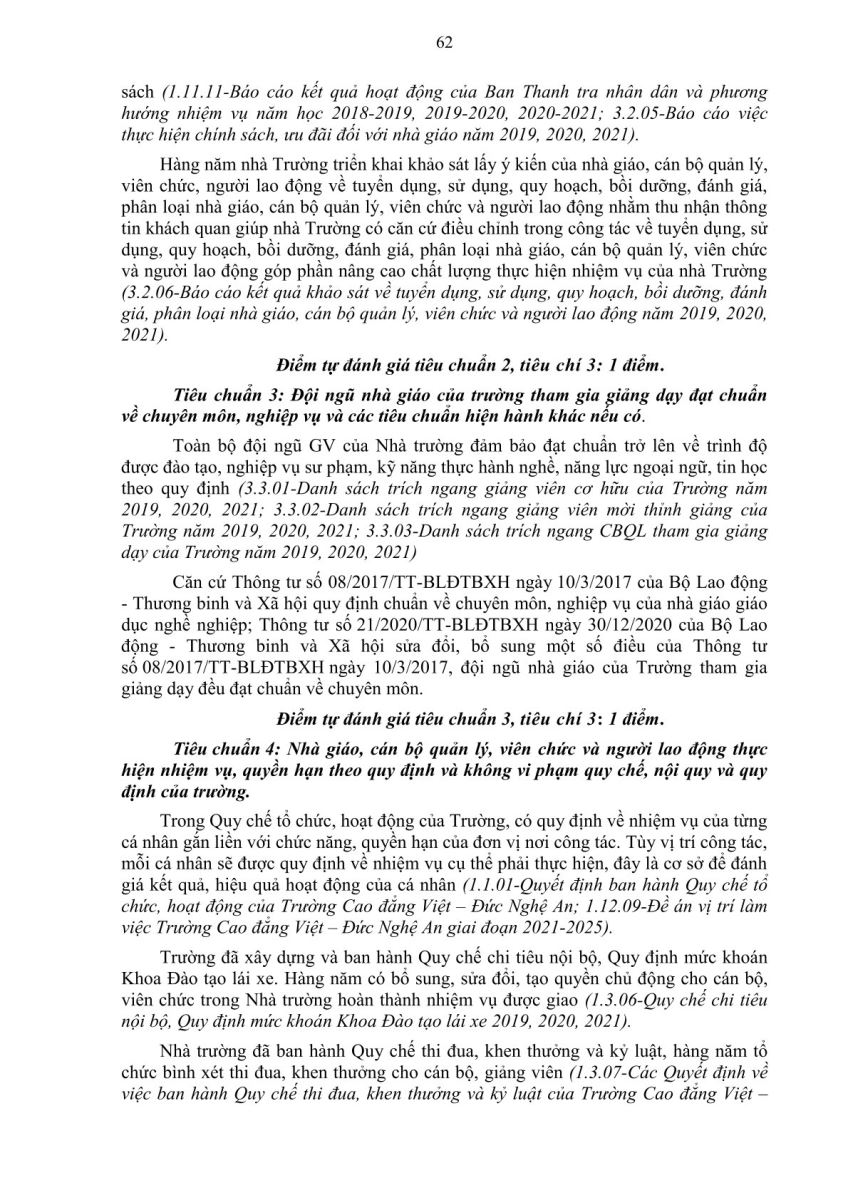 62

sách (1.11.11-Báo cáo kết quả hoạt động của Ban Thanh tra nhân dân và phương hướng nhiệm vụ năm học 2018-2019, 2019-2020, 2020-2021; 3.2.05-Báo cáo việc thực hiện chính sách, ưu đãi đối với nhà giáo năm 2019, 2020, 2021).

Hàng năm nhà Trường triển khai khảo sát lấy ý kiến của nhà giáo, cán bộ quản lý, viên chức, người lao động về tuyển dụng, sử dụng, quy hoạch, bồi dưỡng, đánh giá, phân loại nhà giáo, cán bộ quản lý, viên chức và người lao động nhằm thu nhận thông tin khách quan giúp nhà Trường có căn cứ điều chỉnh trong công tác về tuyển dụng, sử dụng, quy hoạch, bồi dưỡng, đánh giá, phân loại nhà giáo, cán bộ quản lý, viên chức và người lao động góp phần nâng cao chất lượng thực hiện nhiệm vụ của nhà Trường (3.2.06-Báo cáo kết quả khảo sát về tuyển dụng, sử dụng, quy hoạch, bồi dưỡng, đánh giá, phân loại nhà giáo, cán bộ quản lý, viên chức và người lao động năm 2019, 2020, 2021).

Điểm tự đánh giá tiêu chuẩn 2, tiêu chí 3: 1 điểm.

Tiêu chuẩn 3: Đội ngũ nhà giáo của trường tham gia giảng dạy đạt chuẩn về chuyên môn, nghiệp vụ và các tiêu chuẩn hiện hành khác nếu có.

Toàn bộ đội ngũ GV của Nhà trường đảm bảo đạt chuẩn trở lên về trình độ được đào tạo, nghiệp vụ sư phạm, kỹ năng thực hành nghề, năng lực ngoại ngữ, tin học theo quy định (3.3.01-Danh sách trích ngang giảng viên cơ hữu của Trường năm 2019, 2020, 2021; 3.3.02-Danh sách trích ngang giảng viên mời thỉnh giảng của Trường năm 2019, 2020, 2021; 3.3.03-Danh sách trích ngang CBQL tham gia giảng dạy của Trường năm 2019, 2020, 2021)

Căn cứ Thông tư số 08/2017/TT-BLĐTBXH ngày 10/3/2017 của Bộ Lao động - Thương binh và Xã hội quy định chuẩn về chuyên môn, nghiệp vụ của nhà giáo giáo dục nghề nghiệp; Thông tư số 21/2020/TT-BLĐTBXH ngày 30/12/2020 của Bộ Lao động - Thương binh và Xã hội sửa đổi, bổ sung một số điều của Thông tư số 08/2017/TT-BLĐTBXH ngày 10/3/2017, đội ngũ nhà giáo của Trường tham gia giảng dạy đều đạt chuẩn về chuyên môn.

Điểm tự đánh giá tiêu chuẩn 3, tiêu chí 3: 1 điểm.

Tiêu chuẩn 4: Nhà giáo, cán bộ quản lý, viên chức và người lao động thực hiện nhiệm vụ, quyền hạn theo quy định và không vi phạm quy chế, nội quy và quy định của trường.

Trong Quy chế tổ chức, hoạt động của Trường, có quy định về nhiệm vụ của từng cá nhân gắn liền với chức năng, quyền hạn của đơn vị nơi công tác. Tùy vị trí công tác, mỗi cá nhân sẽ được quy định về nhiệm vụ cụ thể phải thực hiện, đây là cơ sở để đánh giá kết quả, hiệu quả hoạt động của cá nhân (1.1.01-Quyết định ban hành Quy chế tổ chức, hoạt động của Trường Cao đẳng Việt – Đức Nghệ An; 1.12.09-Đề án vị trí làm việc Trường Cao đẳng Việt – Đức Nghệ An giai đoạn 2021-2025).

Trường đã xây dựng và ban hành Quy chế chi tiêu nội bộ, Quy định mức khoán Khoa Đào tạo lái xe. Hàng năm có bổ sung, sửa đổi, tạo quyền chủ động cho cán bộ, viên chức trong Nhà trường hoàn thành nhiệm vụ được giao (1.3.06-Quy chế chi tiêu nội bộ, Quy định mức khoán Khoa Đào tạo lái xe 2019, 2020, 2021).

Nhà trường đã ban hành Quy chế thi đua, khen thưởng và kỷ luật, hàng năm tổ chức bình xét thi đua, khen thưởng cho cán bộ, giảng viên (1.3.07-Các Quyết định về việc ban hành Quy chế thi đua, khen thưởng và kỷ luật của Trường Cao đẳng Việt –